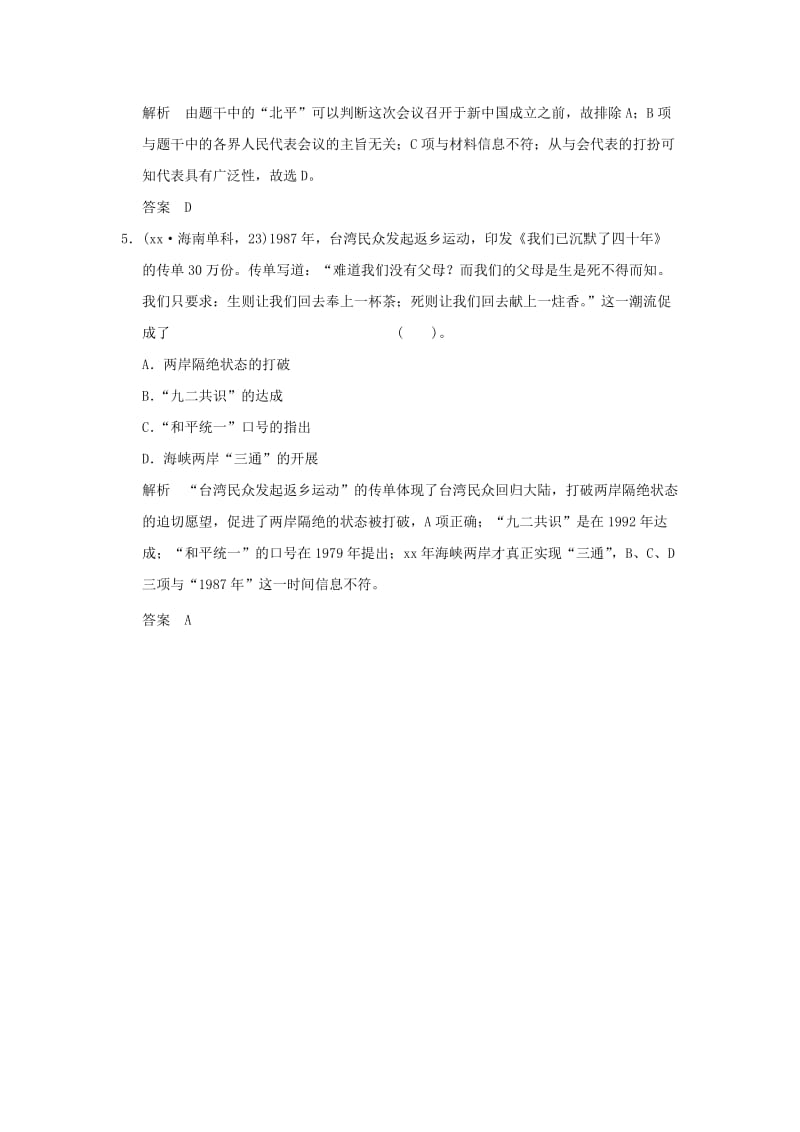 解析　由题干中的“北平”可以判断这次会议召开于新中国成立之前，故排除A；B项与题干中的各界人民代表会议的主旨无关；C项与材料信息不符；从与会代表的打扮可知代表具有广泛性，故选D。

答案　D

5.（xx·海南单科，23）1987年，台湾民众发起返乡运动，印发《我们已沉默了四十年》的传单30万份。传单写道：“难道我们没有父母？而我们的父母是生是死不得而知。我们只要求：生则让我们回去奉上一杯茶；死则让我们回去献上一炷香。”这一潮流促成了　　　　　　　　　　　　　　（　　）。

A．两岸隔绝状态的打破

B．“九二共识”的达成

C．“和平统一”口号的指出

D．海峡两岸“三通”的开展

解析　“台湾民众发起返乡运动”的传单体现了台湾民众回归大陆，打破两岸隔绝状态的迫切愿望，促进了两岸隔绝的状态被打破，A项正确；“九二共识”是在1992年达成；“和平统一”的口号在1979年提出；xx年海峡两岸才真正实现“三通”，B、C、D三项与“1987年”这一时间信息不符。

答案　A